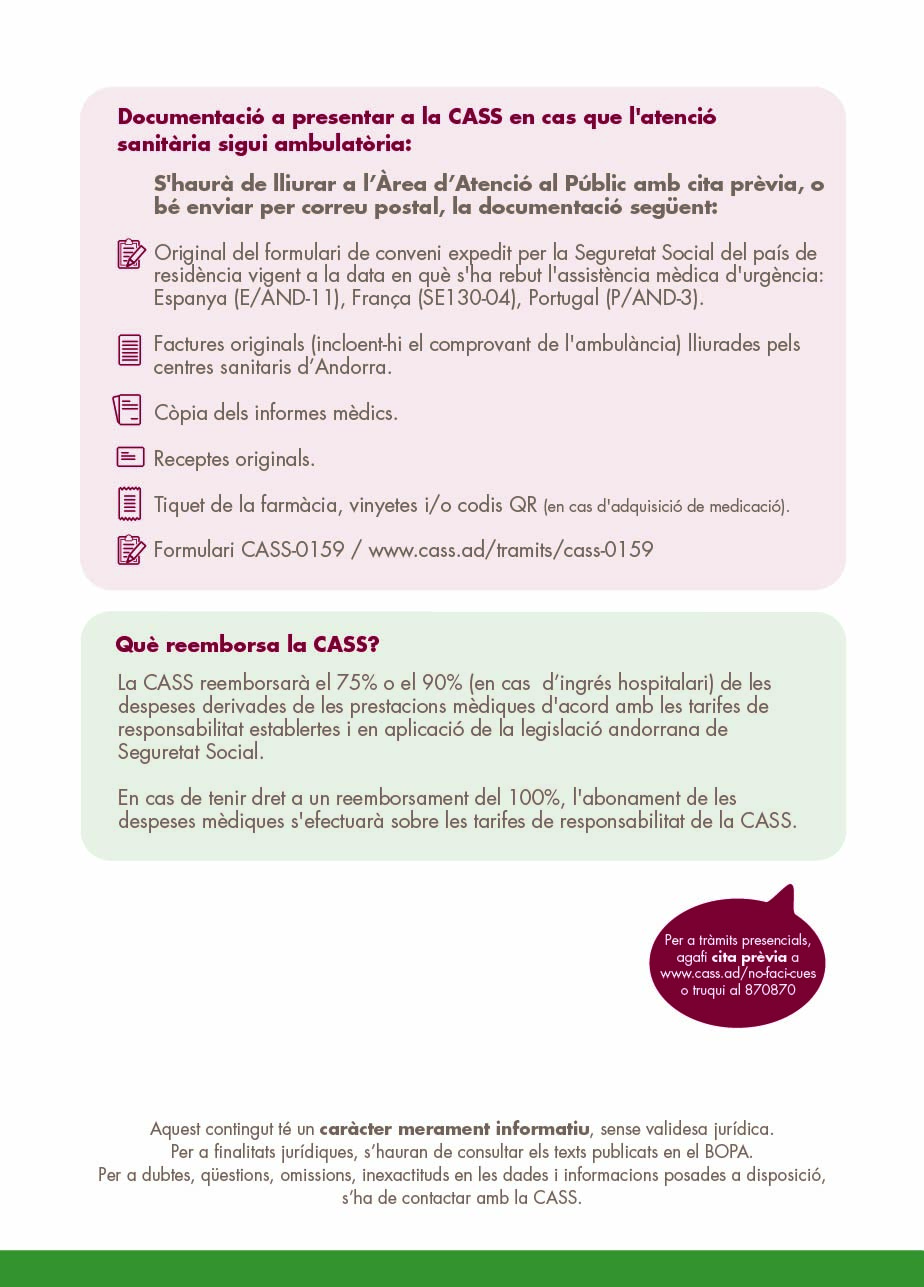 Documentació a presentar a la CASS en cas que l'atenció sanitària sigui ambulatòria:

S'haurà de lliurar a l'Àrea d'Atenció al Públic amb cita prèvia, o bé enviar per correu postal, la documentació següent:

Original del formulari de conveni expedit per la Seguretat Social del país de residència vigent a la data en què s'ha rebut l'assistència mèdica d'urgència: Espanya (E/AND-11), França (SE130-04), Portugal (P/AND-3).

Factures originals (incloent-hi el comprovant de l'ambulància) lliurades pels centres sanitaris d'Andorra.

Còpia dels informes mèdics.

Receptes originals.

Tiquet de la farmàcia, vinyetes i/o codis QR (en cas d'adquisició de medicació).

Formulari CASS-0159 / www.cass.ad/tramits/cass-0159

Què reemborsa la CASS?

La CASS reemborsarà el 75% o el 90% (en cas d'ingrés hospitalari) de les despeses derivades de les prestacions mèdiques d'acord amb les tarifes de responsabilitat establertes i en aplicació de la legislació andorrana de Seguretat Social.

En cas de tenir dret a un reemborsament del 100%, l'abonament de les despeses mèdiques s'efectuarà sobre les tarifes de responsabilitat de la CASS.

Per a tràmits presencials, agafi cita prèvia a www.cass.ad/no-faci-cues o truqui al 870870

Aquest contingut té un caràcter merament informatiu, sense validesa jurídica. Per a finalitats jurídiques, s'hauran de consultar els texts publicats en el BOPA. Per a dubtes, qüestions, omissions, inexactituds en les dades i informacions posades a disposició, s'ha de contactar amb la CASS.